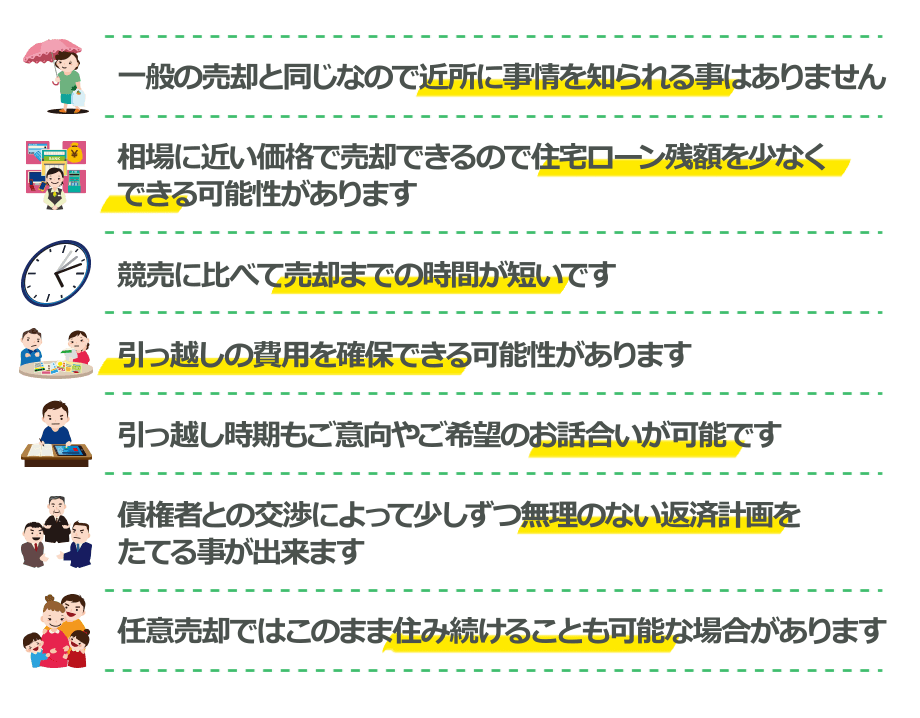 一般の売却と同じなので近所に事情を知られる事はありません

相場に近い価格で売却できるので住宅ローン残額を少なくできる可能性があります

競売に比べて売却までの時間が短いです

引っ越しの費用を確保できる可能性があります

引っ越し時期もご意向やご希望のお話合いが可能です

債権者との交渉によって少しずつ無理のない返済計画をたてる事が出来ます

任意売却ではこのまま住み続けることも可能な場合があります